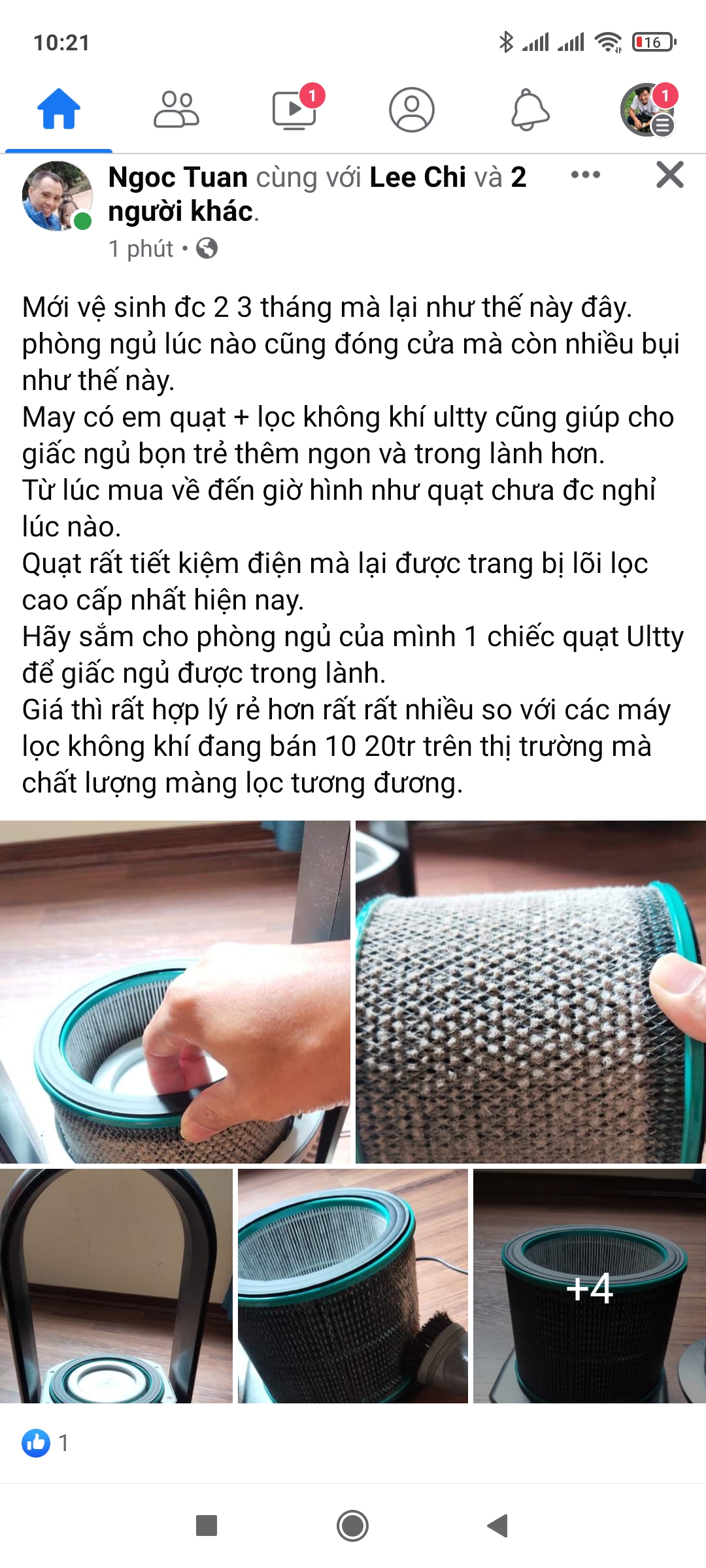 10:21

16

1

1

Ngoc Tuan cùng với Lee Chi và 2 người khác.

1 phút •

Mới vệ sinh đc 2 3 tháng mà lại như thế này đây. phòng ngủ lúc nào cũng đóng cửa mà còn nhiều bụi như thế này.
May có em quạt + lọc không khí ultty cũng giúp cho giấc ngủ bọn trẻ thêm ngon và trong lành hơn.
Từ lúc mua về đến giờ hình như quạt chưa đc nghỉ lúc nào.
Quạt rất tiết kiệm điện mà lại được trang bị lõi lọc cao cấp nhất hiện nay.
Hãy sắm cho phòng ngủ của mình 1 chiếc quạt Ultty để giấc ngủ được trong lành.
Giá thì rất hợp lý rẻ hơn rất rất nhiều so với các máy lọc không khí đang bán 10 20tr trên thị trường mà chất lượng màng lọc tương đương.

+4

1